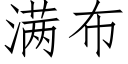 满布